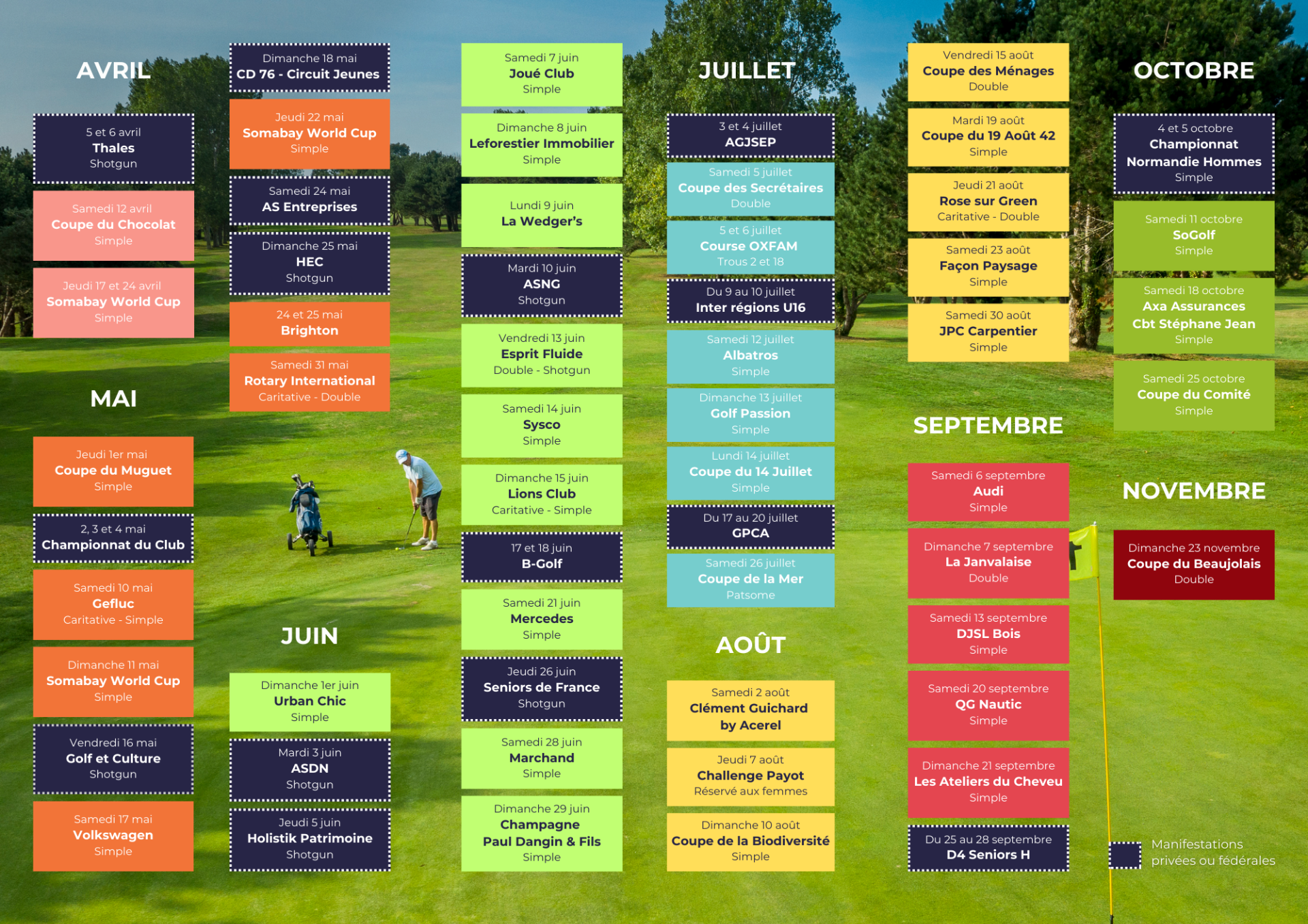 AVRIL

5 et 6 avril
Thales
Shotgun

Samedi 12 avril
Coupe du Chocolat
Simple

Jeudi 17 et 24 avril
Somabay World Cup
Simple

MAI

Jeudi 1er mai
Coupe du Muguet
Simple

2, 3 et 4 mai
Championnat du Club

Samedi 10 mai
Gefluc
Caritative - Simple

Dimanche 11 mai
Somabay World Cup
Simple

Vendredi 16 mai
Golf et Culture
Shotgun

Samedi 17 mai
Volkswagen
Simple

Dimanche 18 mai
CD 76 - Circuit Jeunes

Jeudi 22 mai
Somabay World Cup
Simple

Samedi 24 mai
AS Entreprises

Dimanche 25 mai
HEC
Shotgun

24 et 25 mai
Brighton

Samedi 31 mai
Rotary International
Caritative - Double

JUIN

Dimanche 1er juin
Urban Chic
Simple

Mardi 3 juin
ASDN
Shotgun

Jeudi 5 juin
Holistik Patrimoine
Shotgun

Samedi 7 juin
Joué Club
Simple

Dimanche 8 juin
Leforestier Immobilier
Simple

Lundi 9 juin
La Wedger's

Mardi 10 juin
ASNG
Shotgun

Vendredi 13 juin
Esprit Fluide
Double - Shotgun

Samedi 14 juin
Sysco
Simple

Dimanche 15 juin
Lions Club
Caritative - Simple

17 et 18 juin
B-Golf

Samedi 21 juin
Mercedes
Simple

Jeudi 26 juin
Seniors de France
Shotgun

Samedi 28 juin
Marchand
Simple

Dimanche 29 juin
Champagne
Paul Dangin & Fils
Simple

JUILLET

3 et 4 juillet
AGJSEP

Samedi 5 juillet
Coupe des Secrétaires
Double

5 et 6 juillet
Course OXFAM
Trous 2 et 18

Du 9 au 10 juillet
Inter régions U16

Samedi 12 juillet
Albatros
Simple

Dimanche 13 juillet
Golf Passion
Simple

Lundi 14 juillet
Coupe du 14 Juillet
Simple

Du 17 au 20 juillet
GPCA

Samedi 26 juillet
Coupe de la Mer
Patsome

AOÛT

Samedi 2 août
Clément Guichard
by Acerel

Jeudi 7 août
Challenge Payot
Réservé aux femmes

Dimanche 10 août
Coupe de la Biodiversité
Simple

Vendredi 15 août
Coupe des Ménages
Double

Mardi 19 août
Coupe du 19 Août 42
Simple

Jeudi 21 août
Rose sur Green
Caritative - Double

Samedi 23 août
Façon Paysage
Simple

Samedi 30 août
JPC Carpentier
Simple

SEPTEMBRE

Samedi 6 septembre
Audi
Simple

Dimanche 7 septembre
La Janvalaise
Double

Samedi 13 septembre
DJSL Bois
Simple

Samedi 20 septembre
QG Nautic
Simple

Dimanche 21 septembre
Les Ateliers du Cheveu
Simple

Du 25 au 28 septembre
D4 Seniors H

OCTOBRE

4 et 5 octobre
Championnat
Normandie Hommes
Simple

Samedi 11 octobre
SoGolf
Simple

Samedi 18 octobre
Axa Assurances
Cbt Stéphane Jean
Simple

Samedi 25 octobre
Coupe du Comité
Simple

NOVEMBRE

Dimanche 23 novembre
Coupe du Beaujolais
Double

Manifestations privées ou fédérales